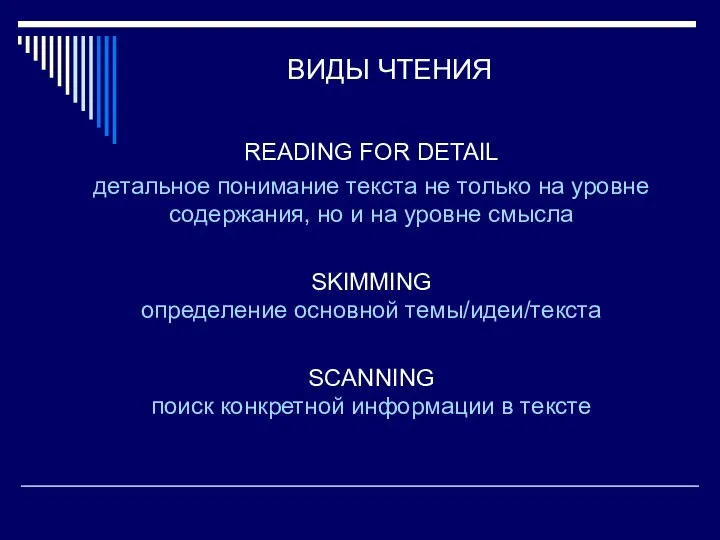 ВИДЫ ЧТЕНИЯ

READING FOR DETAIL
детальное понимание текста не только на уровне содержания, но и на уровне смысла

SKIMMING
определение основной темы/идеи/текста

SCANNING
поиск конкретной информации в тексте